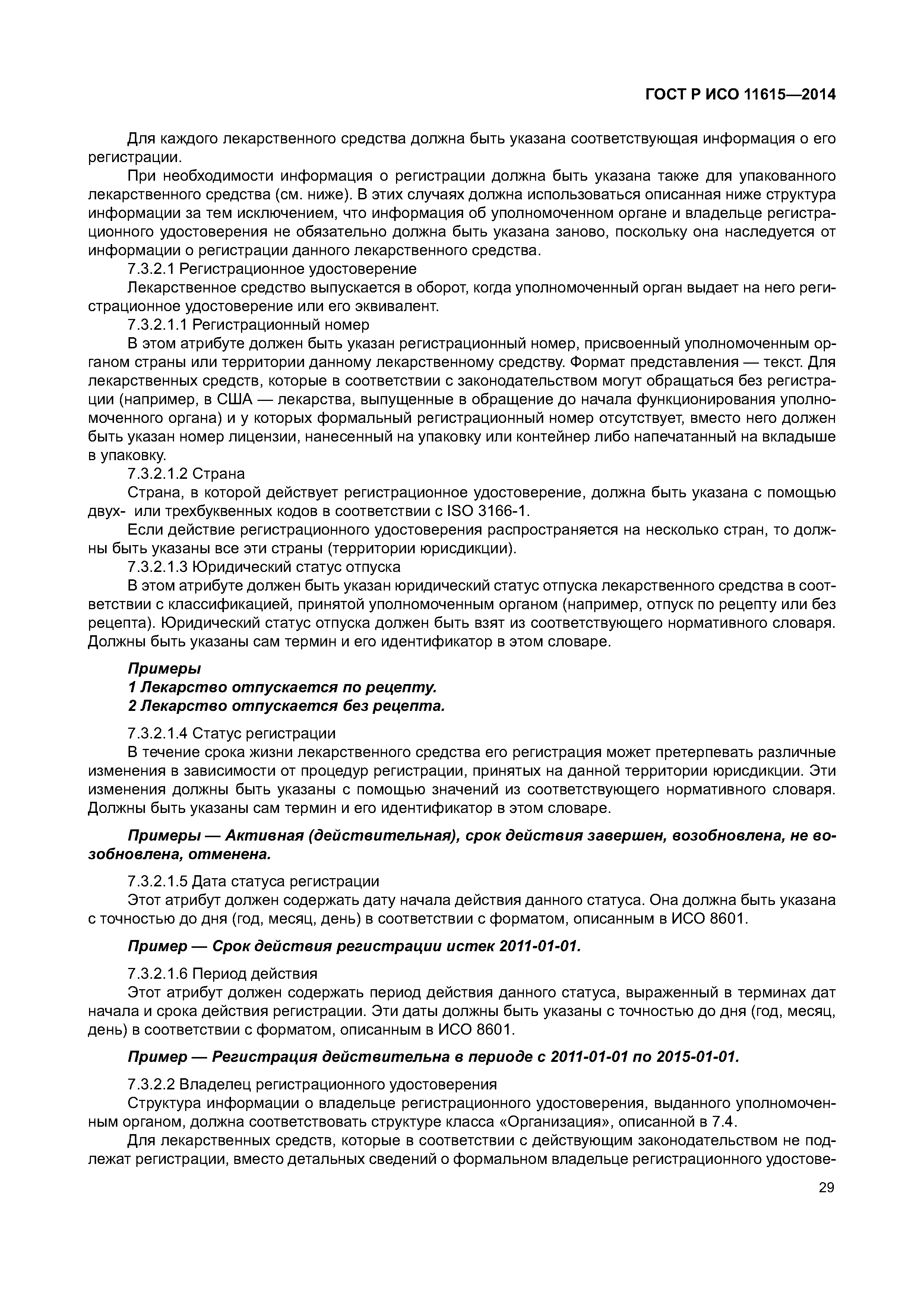 ГОСТ Р ИСО 11615—2014

Для каждого лекарственного средства должна быть указана соответствующая информация о его регистрации.

При необходимости информация о регистрации должна быть указана также для упакованного лекарственного средства (см. ниже). В этих случаях должна использоваться описанная ниже структура информации за тем исключением, что информация об уполномоченном органе и владельце регистрационного удостоверения не обязательно должна быть указана заново, поскольку она наследуется от информации о регистрации данного лекарственного средства.

7.3.2.1 Регистрационное удостоверение

Лекарственное средство выпускается в оборот, когда уполномоченный орган выдает на него регистрационное удостоверение или его эквивалент.

7.3.2.1.1 Регистрационный номер

В этом атрибуте должен быть указан регистрационный номер, присвоенный уполномоченным органом страны или территории данному лекарственному средству. Формат представления — текст. Для лекарственных средств, которые в соответствии с законодательством могут обращаться без регистрации (например, в США — лекарства, выпущенные в обращение до начала функционирования уполномоченного органа) и у которых формальный регистрационный номер отсутствует, вместо него должен быть указан номер лицензии, нанесенный на упаковку или контейнер либо напечатанный на вкладыше в упаковку.

7.3.2.1.2 Страна

Страна, в которой действует регистрационное удостоверение, должна быть указана с помощью двух- или трехбуквенных кодов в соответствии с ISO 3166-1.

Если действие регистрационного удостоверения распространяется на несколько стран, то должны быть указаны все эти страны (территории юрисдикции).

7.3.2.1.3 Юридический статус отпуска

В этом атрибуте должен быть указан юридический статус отпуска лекарственного средства в соответствии с классификацией, принятой уполномоченным органом (например, отпуск по рецепту или без рецепта). Юридический статус отпуска должен быть взят из соответствующего нормативного словаря. Должны быть указаны сам термин и его идентификатор в этом словаре.

Примеры
1 Лекарство отпускается по рецепту.
2 Лекарство отпускается без рецепта.

7.3.2.1.4 Статус регистрации

В течение срока жизни лекарственного средства его регистрация может претерпевать различные изменения в зависимости от процедур регистрации, принятых на данной территории юрисдикции. Эти изменения должны быть указаны с помощью значений из соответствующего нормативного словаря. Должны быть указаны сам термин и его идентификатор в этом словаре.

Примеры — Активная (действительная), срок действия завершен, возобновлена, не возобновлена, отменена.

7.3.2.1.5 Дата статуса регистрации

Этот атрибут должен содержать дату начала действия данного статуса. Она должна быть указана с точностью до дня (год, месяц, день) в соответствии с форматом, описанным в ИСО 8601.

Пример — Срок действия регистрации истек 2011-01-01.

7.3.2.1.6 Период действия

Этот атрибут должен содержать период действия данного статуса, выраженный в терминах дат начала и срока действия регистрации. Эти даты должны быть указаны с точностью до дня (год, месяц, день) в соответствии с форматом, описанным в ИСО 8601.

Пример — Регистрация действительна в периоде с 2011-01-01 по 2015-01-01.

7.3.2.2 Владелец регистрационного удостоверения

Структура информации о владельце регистрационного удостоверения, выданного уполномоченным органом, должна соответствовать структуре класса «Организация», описанной в 7.4.

Для лекарственных средств, которые в соответствии с действующим законодательством не подлежат регистрации, вместо детальных сведений о формальном владельце регистрационного удостове-

29